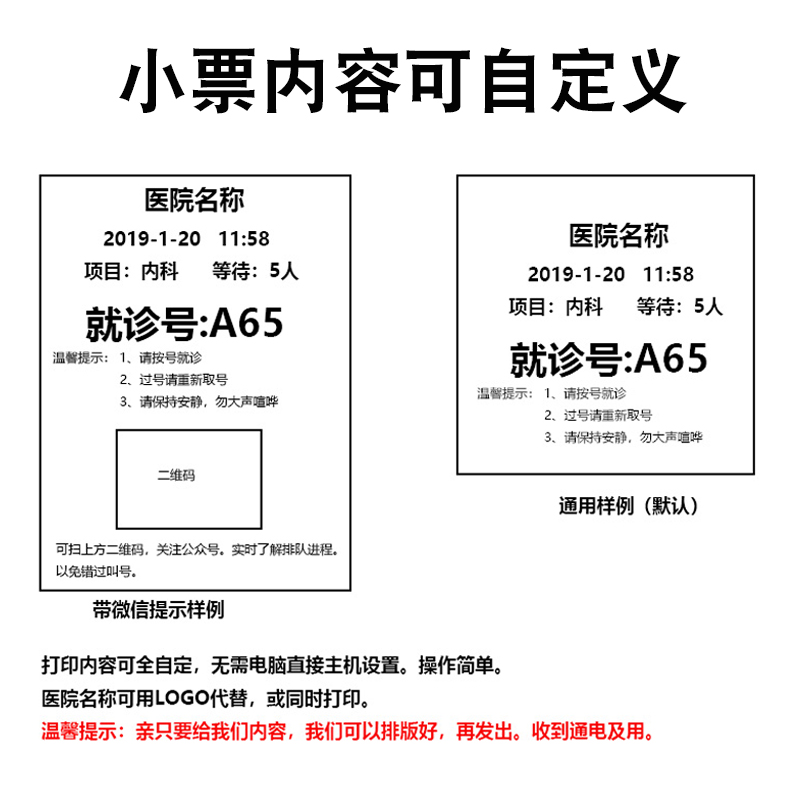 小票内容可自定义

医院名称

2019-1-20 11:58

项目：内科 等待：5人

就诊号:A65

温馨提示： 1、请按号就诊
2、过号请重新取号
3、请保持安静，勿大声喧哗

二维码

可扫上方二维码，关注公众号。实时了解排队进程。以免错过叫号。

带微信提示样例

医院名称

2019-1-20 11:58

项目：内科 等待：5人

就诊号:A65

温馨提示： 1、请按号就诊
2、过号请重新取号
3、请保持安静，勿大声喧哗

通用样例（默认）

打印内容可全自定，无需电脑直接主机设置。操作简单。

医院名称可用LOGO代替，或同时打印。

温馨提示：亲只要给我们内容，我们可以排版好，再发出。收到通电及用。